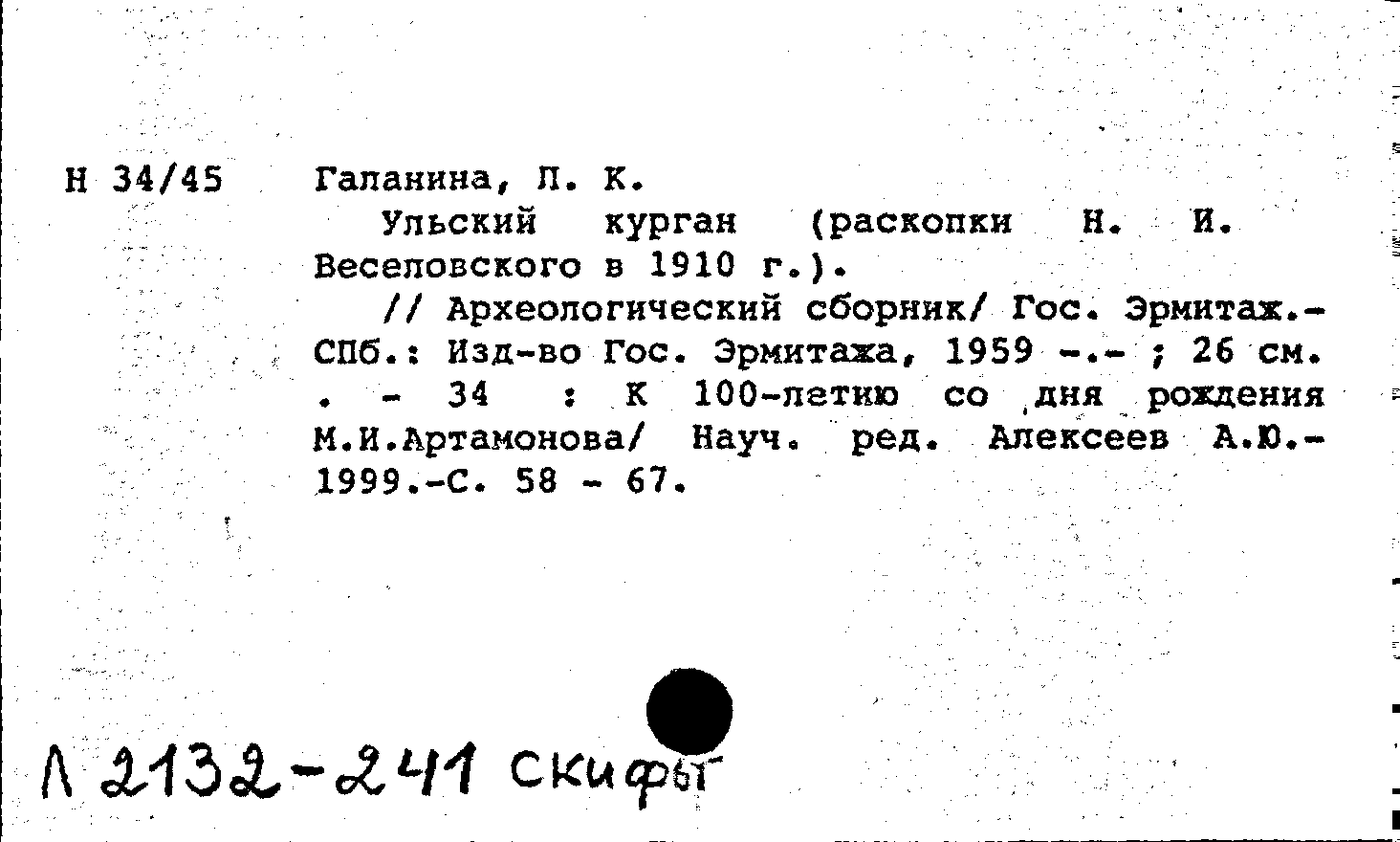 Н 34/45

Галанина, Л. К.

Ульский курган (раскопки Н. И. Веселовского в 1910 г.).

// Археологический сборник/ Гос. Эрмитаж.- СПб.: Изд-во Гос. Эрмитажа, 1959 -.- ; 26 см. . - 34 : К 100-летию со дня рождения М.И.Артамонова/ Науч. ред. Алексеев А.Ю.- 1999.-С. 58 - 67.

Л 2132-241 скифы